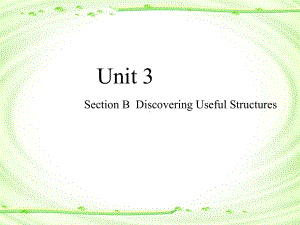 Unit 3

Section B Discovering Useful Structures